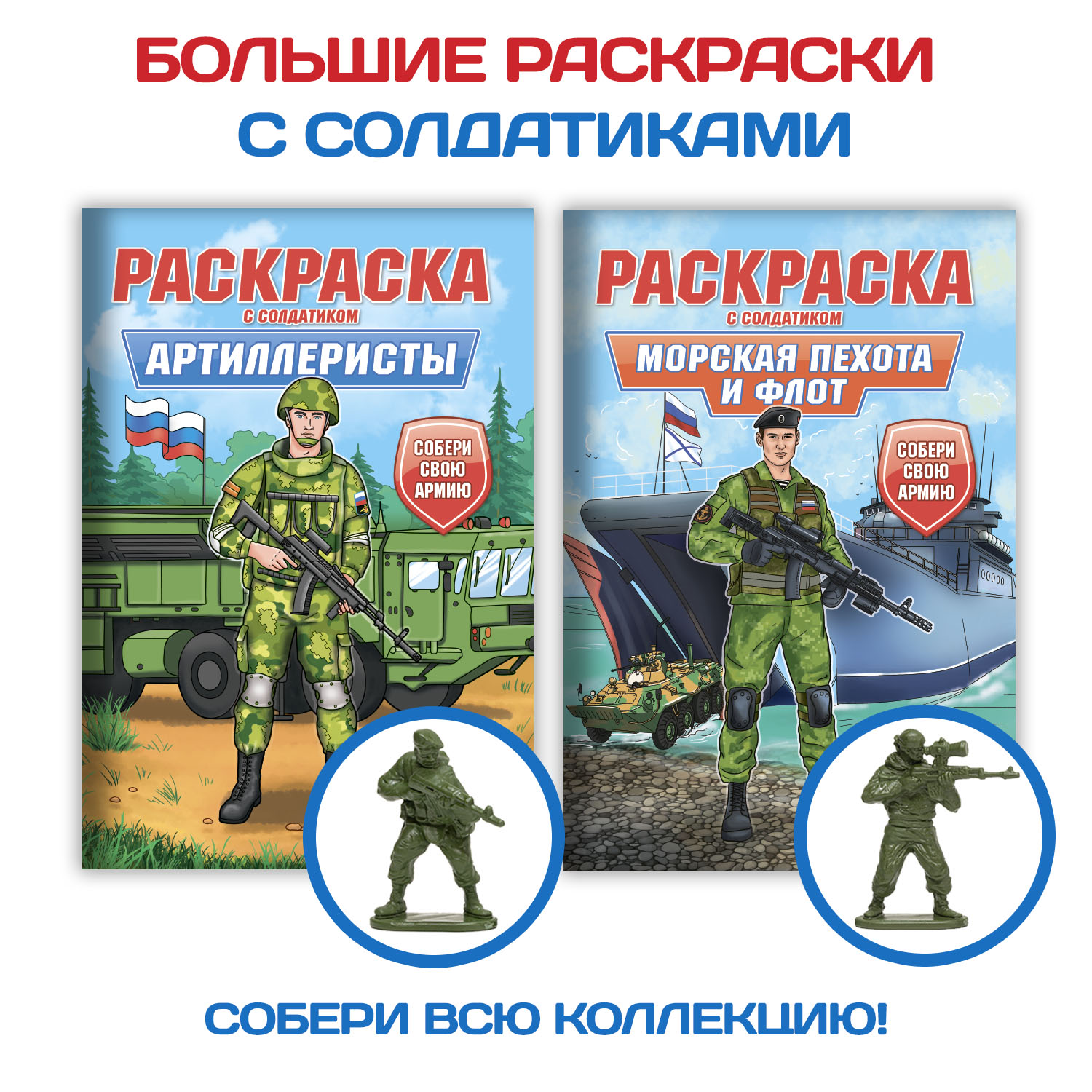 БОЛЬШИЕ РАСКРАСКИ
С СОЛДАТИКАМИ

РАСКРАСКА
С СОЛДАТИКОМ
АРТИЛЛЕРИСТЫ
СОБЕРИ СВОЮ АРМИЮ

РАСКРАСКА
С СОЛДАТИКОМ
МОРСКАЯ ПЕХОТА И ФЛОТ
СОБЕРИ СВОЮ АРМИЮ

СОБЕРИ ВСЮ КОЛЛЕКЦИЮ!